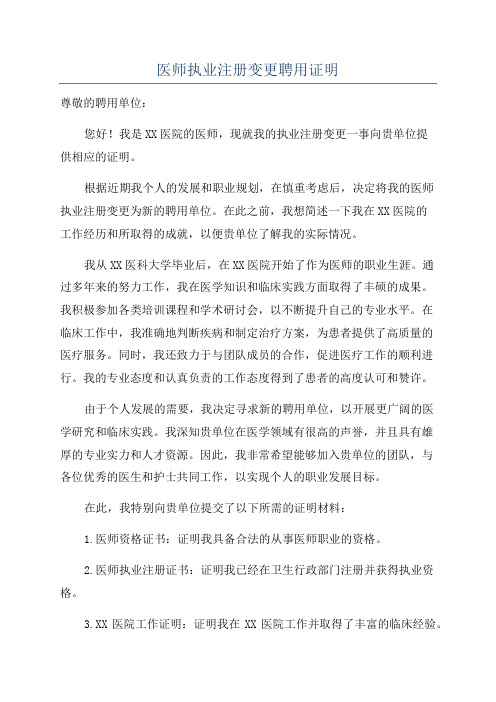 医师执业注册变更聘用证明

尊敬的聘用单位：

您好！我是XX医院的医师，现就我的执业注册变更一事向贵单位提供相应的证明。

根据近期我个人的发展和职业规划，在慎重考虑后，决定将我的医师执业注册变更为新的聘用单位。在此之前，我想简述一下我在XX医院的工作经历和所取得的成就，以便贵单位了解我的实际情况。

我从XX医科大学毕业后，在XX医院开始了作为医师的职业生涯。通过多年来的努力工作，我在医学知识和临床实践方面取得了丰硕的成果。我积极参加各类培训课程和学术研讨会，以不断提升自己的专业水平。在临床工作中，我准确地判断疾病和制定治疗方案，为患者提供了高质量的医疗服务。同时，我还致力于与团队成员的合作，促进医疗工作的顺利进行。我的专业态度和认真负责的工作态度得到了患者的高度认可和赞许。

由于个人发展的需要，我决定寻求新的聘用单位，以开展更广阔的医学研究和临床实践。我深知贵单位在医学领域有很高的声誉，并且具有雄厚的专业实力和人才资源。因此，我非常希望能够加入贵单位的团队，与各位优秀的医生和护士共同工作，以实现个人的职业发展目标。

在此，我特别向贵单位提交了以下所需的证明材料：

1.医师资格证书：证明我具备合法的从事医师职业的资格。

2.医师执业注册证书：证明我已经在卫生行政部门注册并获得执业资格。

3.XX 医院工作证明：证明我在 XX 医院工作并取得了丰富的临床经验。